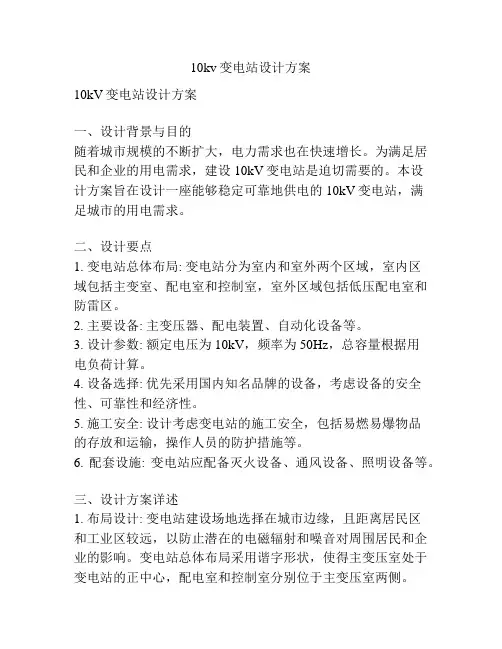 10kv 变电站设计方案

10kV 变电站设计方案

一、设计背景与目的
随着城市规模的不断扩大，电力需求也在快速增长。为满足居民和企业的用电需求，建设 10kV 变电站是迫切需要的。本设计方案旨在设计一座能够稳定可靠地供电的 10kV 变电站，满足城市的用电需求。

二、设计要点
1. 变电站总体布局: 变电站分为室内和室外两个区域，室内区域包括主变室、配电室和控制室，室外区域包括低压配电室和防雷区。
2. 主要设备: 主变压器、配电装置、自动化设备等。
3. 设计参数: 额定电压为 10kV，频率为 50Hz，总容量根据用电负荷计算。
4. 设备选择: 优先采用国内知名品牌的设备，考虑设备的安全性、可靠性和经济性。
5. 施工安全: 设计考虑变电站的施工安全，包括易燃易爆物品的存放和运输，操作人员的防护措施等。
6. 配套设施: 变电站应配备灭火设备、通风设备、照明设备等。

三、设计方案详述
1. 布局设计: 变电站建设场地选择在城市边缘，且距离居民区和工业区较远，以防止潜在的电磁辐射和噪音对周围居民和企业的影响。变电站总体布局采用谐字形状，使得主变压室处于变电站的正中心，配电室和控制室分别位于主变压室两侧。